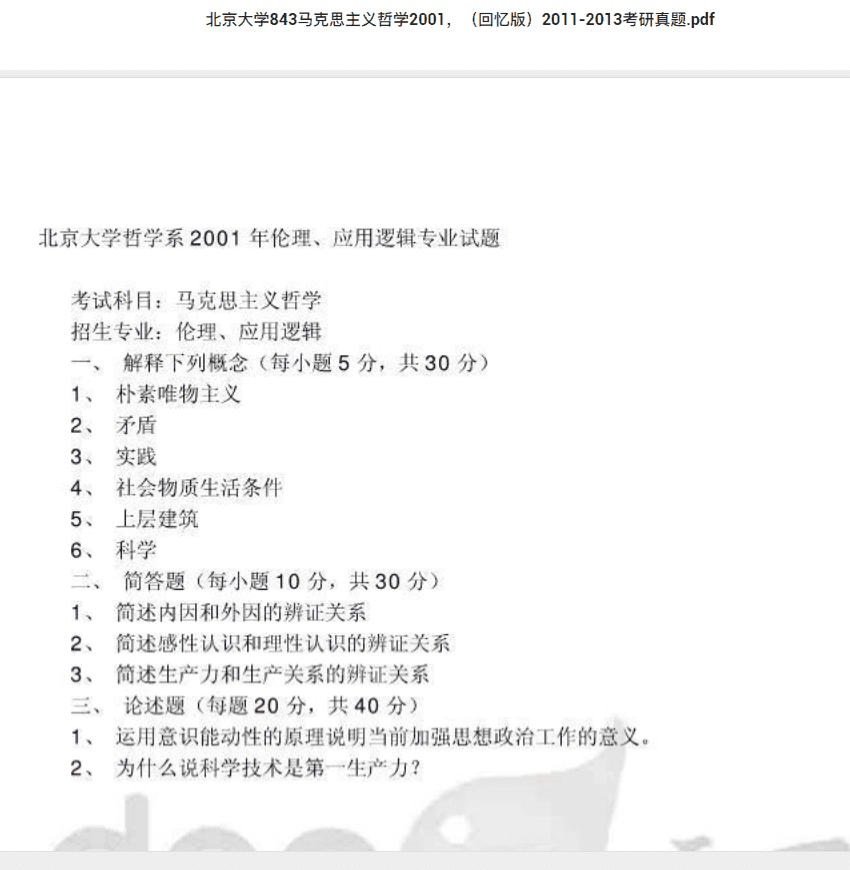 北京大学843马克思主义哲学2001，（回忆版）2011-2013考研真题.pdf

北京大学哲学系 2001 年伦理、应用逻辑专业试题

考试科目：马克思主义哲学
招生专业：伦理、应用逻辑
一、 解释下列概念（每小题 5 分，共 30 分）
1、 朴素唯物主义
2、 矛盾
3、 实践
4、 社会物质生活条件
5、 上层建筑
6、 科学
二、 简答题（每小题 10 分，共 30 分）
1、 简述内因和外因的辨证关系
2、 简述感性认识和理性认识的辨证关系
3、 简述生产力和生产关系的辨证关系
三、 论述题（每题 20 分，共 40 分）
1、 运用意识能动性的原理说明当前加强思想政治工作的意义。
2、 为什么说科学技术是第一生产力？